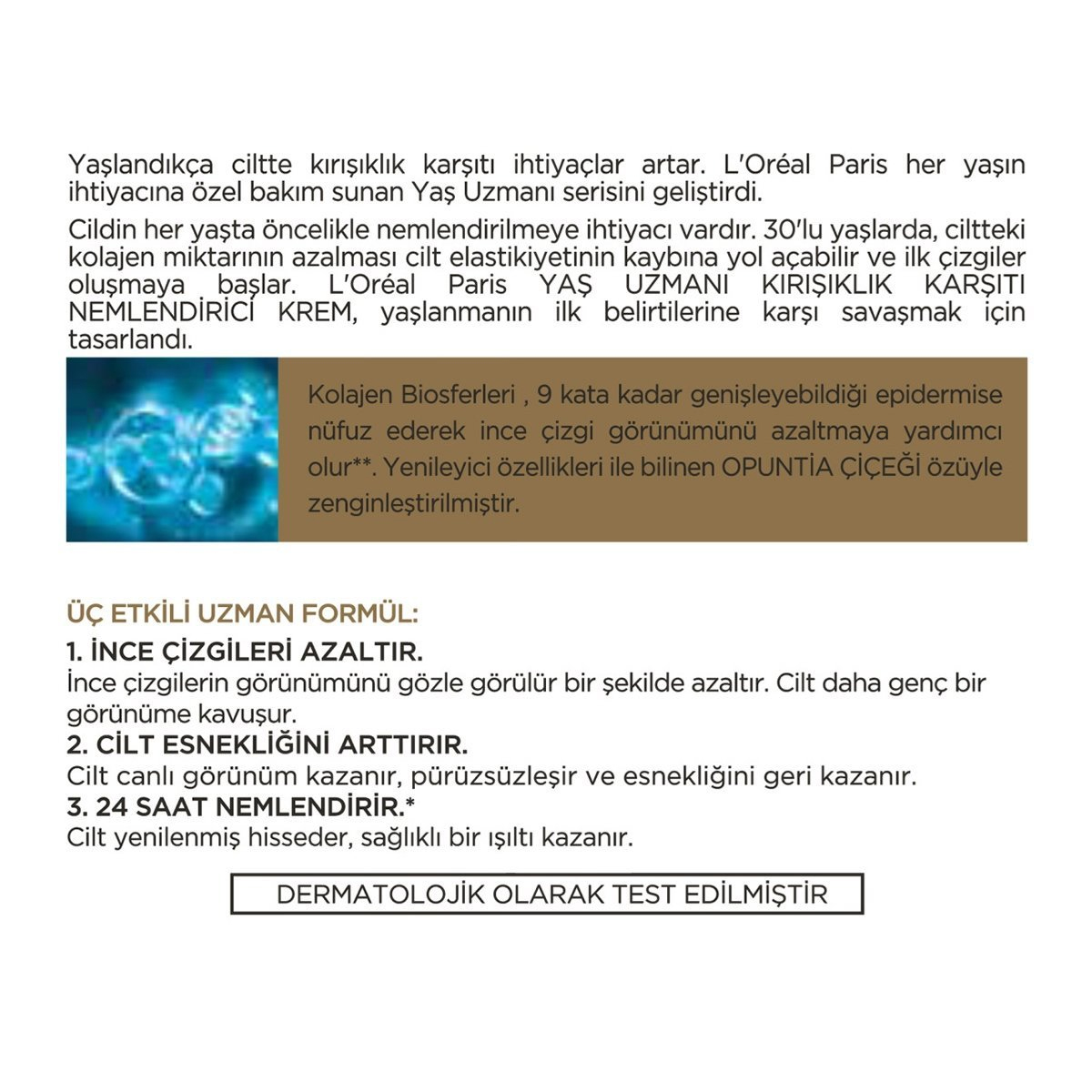 Yaşlandıkça ciltte kırışıklık karşıtı ihtiyaçlar artar. L'Oréal Paris her yaşın ihtiyacına özel bakım sunan Yaş Uzmanı serisini geliştirdi.

Cildin her yaşta öncelikle nemlendirilmeye ihtiyacı vardır. 30'lu yaşlarda, ciltteki kolajen miktarının azalması cilt elastikiyetinin kaybına yol açabilir ve ilk çizgiler oluşmaya başlar. L'Oréal Paris YAŞ UZMANI KIRIŞIKLIK KARŞITI NEMLENDİRİCİ KREM, yaşlanmanın ilk belirtilerine karşı savaşmak için tasarlandı.

Kolajen Biosferleri , 9 kata kadar genişleyebildiği epidermise nüfuz ederek ince çizgi görünümünü azaltmaya yardımcı olur**. Yenileyici özellikleri ile bilinen OPUNTİA ÇİÇEĞİ özüyle zenginleştirilmiştir.

ÜÇ ETKİLİ UZMAN FORMÜL:

1. İNCE ÇİZGİLERİ AZALTIR.
İnce çizgilerin görünümünü gözle görülür bir şekilde azaltır. Cilt daha genç bir görünüme kavuşur.

2. CİLT ESNEKLİĞİNİ ARTTIRIR.
Cilt canlı görünüm kazanır, pürüzsüzleşir ve esnekliğini geri kazanır.

3. 24 SAAT NEMLENDİRİR.*
Cilt yenilenmiş hisseder, sağlıklı bir ışıltı kazanır.

DERMATOLOJİK OLARAK TEST EDİLMİŞTİR